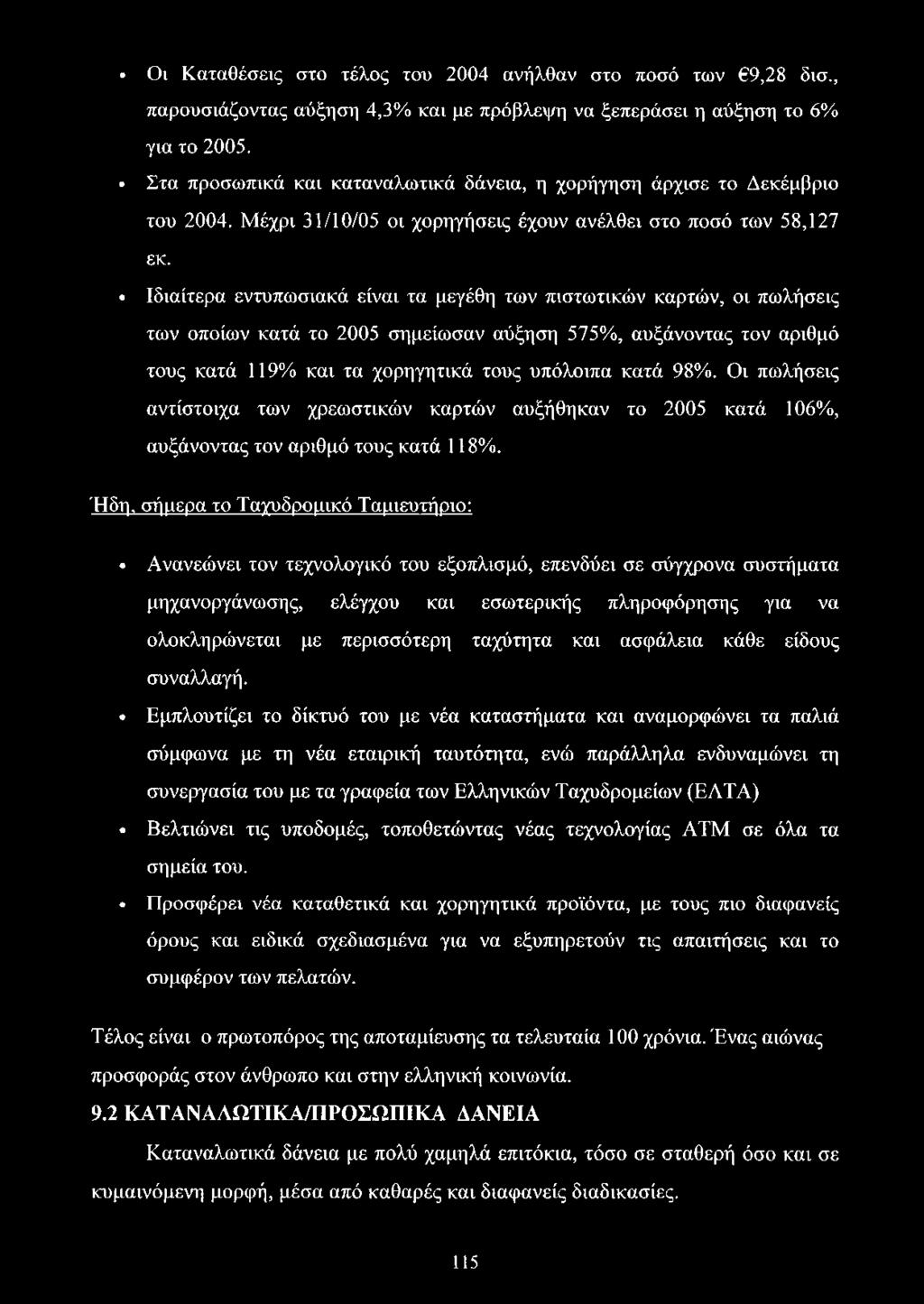 • Οι Καταθέσεις στο τέλος του 2004 ανήλθαν στο ποσό των €9,28 δισ., παρουσιάζοντας αύξηση 4,3% και με πρόβλεψη να ξεπεράσει η αύξηση το 6% για το 2005.

• Στα προσωπικά και καταναλωτικά δάνεια, η χορήγηση άρχισε το Δεκέμβριο του 2004. Μέχρι 31/10/05 οι χορηγήσεις έχουν ανέλθει στο ποσό των 58,127 εκ.

• Ιδιαίτερα εντυπωσιακά είναι τα μεγέθη των πιστωτικών καρτών, οι πωλήσεις των οποίων κατά το 2005 σημείωσαν αύξηση 575%, αυξάνοντας τον αριθμό τους κατά 119% και τα χορηγητικά τους υπόλοιπα κατά 98%. Οι πωλήσεις αντίστοιχα των χρεωστικών καρτών αυξήθηκαν το 2005 κατά 106%, αυξάνοντας τον αριθμό τους κατά 118%.

Ήδη, σήμερα το Ταχυδρομικό Ταμιευτήριο:

• Ανανεώνει τον τεχνολογικό του εξοπλισμό, επενδύει σε σύγχρονα συστήματα μηχανοργάνωσης, ελέγχου και εσωτερικής πληροφόρησης για να ολοκληρώνεται με περισσότερη ταχύτητα και ασφάλεια κάθε είδους συναλλαγή.

• Εμπλουτίζει το δίκτυό του με νέα καταστήματα και αναμορφώνει τα παλιά σύμφωνα με τη νέα εταιρική ταυτότητα, ενώ παράλληλα ενδυναμώνει τη συνεργασία του με τα γραφεία των Ελληνικών Ταχυδρομείων (ΕΛΤΑ)

• Βελτιώνει τις υποδομές, τοποθετώντας νέας τεχνολογίας ATM σε όλα τα σημεία του.

• Προσφέρει νέα καταθετικά και χορηγητικά προϊόντα, με τους πιο διαφανείς όρους και ειδικά σχεδιασμένα για να εξυπηρετούν τις απαιτήσεις και το συμφέρον των πελατών.

Τέλος είναι ο πρωτοπόρος της αποταμίευσης τα τελευταία 100 χρόνια. Ένας αιώνας προσφοράς στον άνθρωπο και στην ελληνική κοινωνία.

9.2 ΚΑΤΑΝΑΛΩΤΙΚΑ/ΠΡΟΣΩΠΙΚΑ ΔΑΝΕΙΑ

Καταναλωτικά δάνεια με πολύ χαμηλά επιτόκια, τόσο σε σταθερή όσο και σε κυμαινόμενη μορφή, μέσα από καθαρές και διαφανείς διαδικασίες.

115